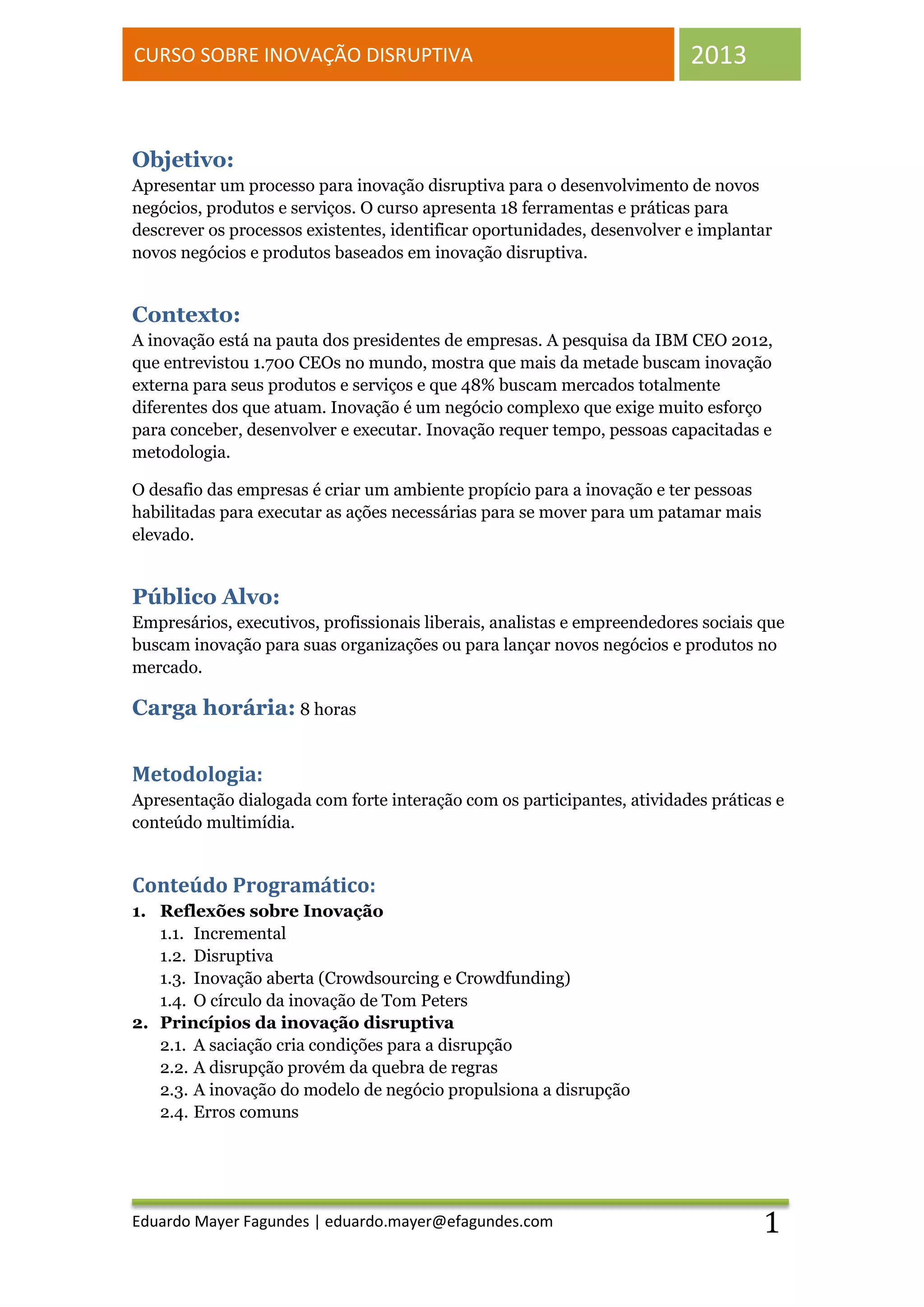 CURSO SOBRE INOVAÇÃO DISRUPTIVA

2013

Objetivo:
Apresentar um processo para inovação disruptiva para o desenvolvimento de novos negócios, produtos e serviços. O curso apresenta 18 ferramentas e práticas para descrever os processos existentes, identificar oportunidades, desenvolver e implantar novos negócios e produtos baseados em inovação disruptiva.

Contexto:
A inovação está na pauta dos presidentes de empresas. A pesquisa da IBM CEO 2012, que entrevistou 1.700 CEOs no mundo, mostra que mais da metade buscam inovação externa para seus produtos e serviços e que 48% buscam mercados totalmente diferentes dos que atuam. Inovação é um negócio complexo que exige muito esforço para conceber, desenvolver e executar. Inovação requer tempo, pessoas capacitadas e metodologia.

O desafio das empresas é criar um ambiente propício para a inovação e ter pessoas habilitadas para executar as ações necessárias para se mover para um patamar mais elevado.

Público Alvo:
Empresários, executivos, profissionais liberais, analistas e empreendedores sociais que buscam inovação para suas organizações ou para lançar novos negócios e produtos no mercado.

Carga horária: 8 horas

Metodologia:
Apresentação dialogada com forte interação com os participantes, atividades práticas e conteúdo multimídia.

Conteúdo Programático:
1. Reflexões sobre Inovação
1.1. Incremental
1.2. Disruptiva
1.3. Inovação aberta (Crowdsourcing e Crowdfunding)
1.4. O círculo da inovação de Tom Peters
2. Princípios da inovação disruptiva
2.1. A saciação cria condições para a disrupção
2.2. A disrupção provém da quebra de regras
2.3. A inovação do modelo de negócio propulsiona a disrupção
2.4. Erros comuns

Eduardo Mayer Fagundes | eduardo.mayer@efagundes.com

1